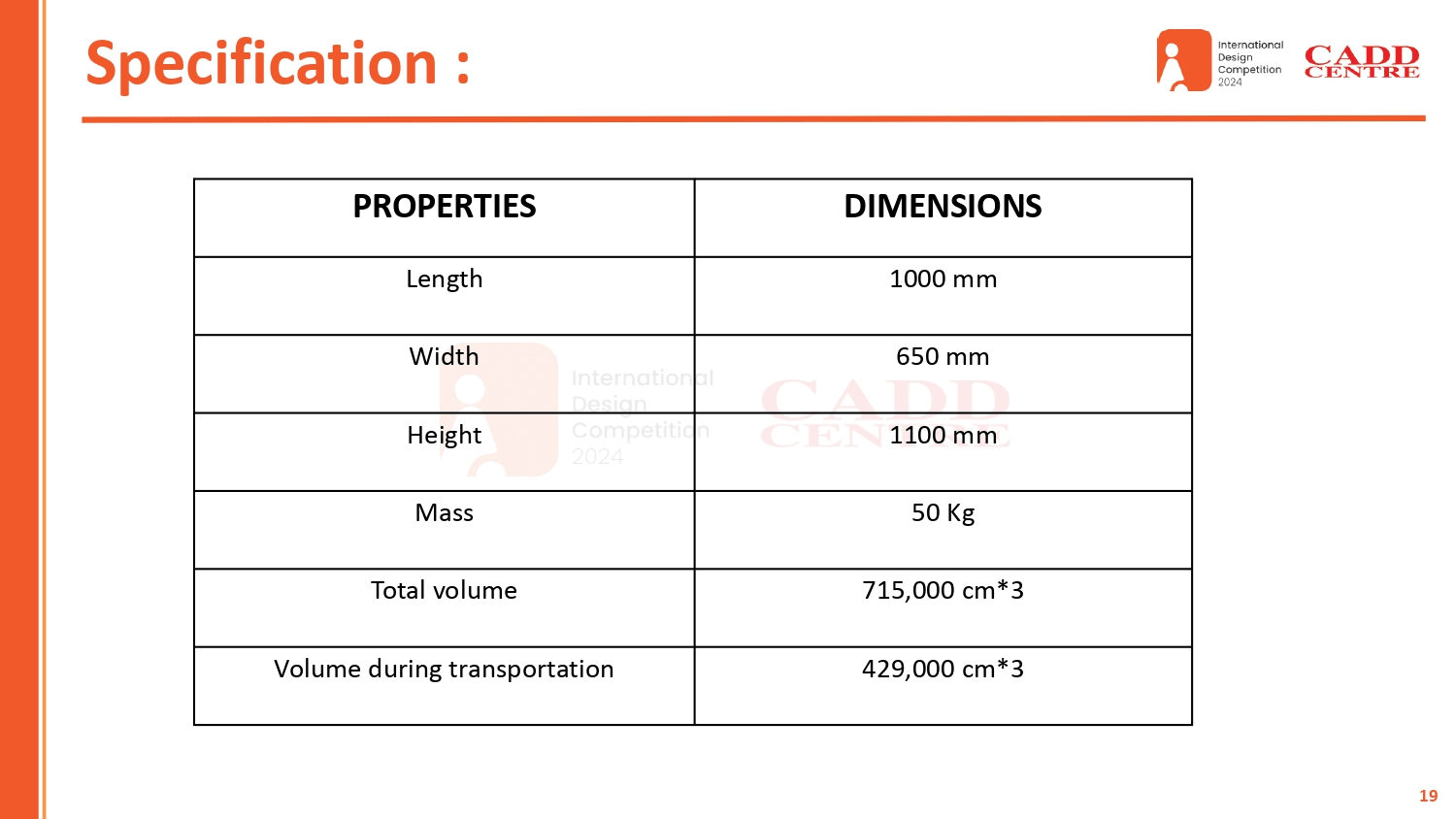 Specification :

International Design Competition 2024

CADD CENTRE

| PROPERTIES | DIMENSIONS |
|---|---|
| Length | 1000 mm |
| Width | 650 mm |
| Height | 1100 mm |
| Mass | 50 Kg |
| Total volume | 715,000 cm*3 |
| Volume during transportation | 429,000 cm*3 |

International Design Competition 2024

CADD CENTRE

19